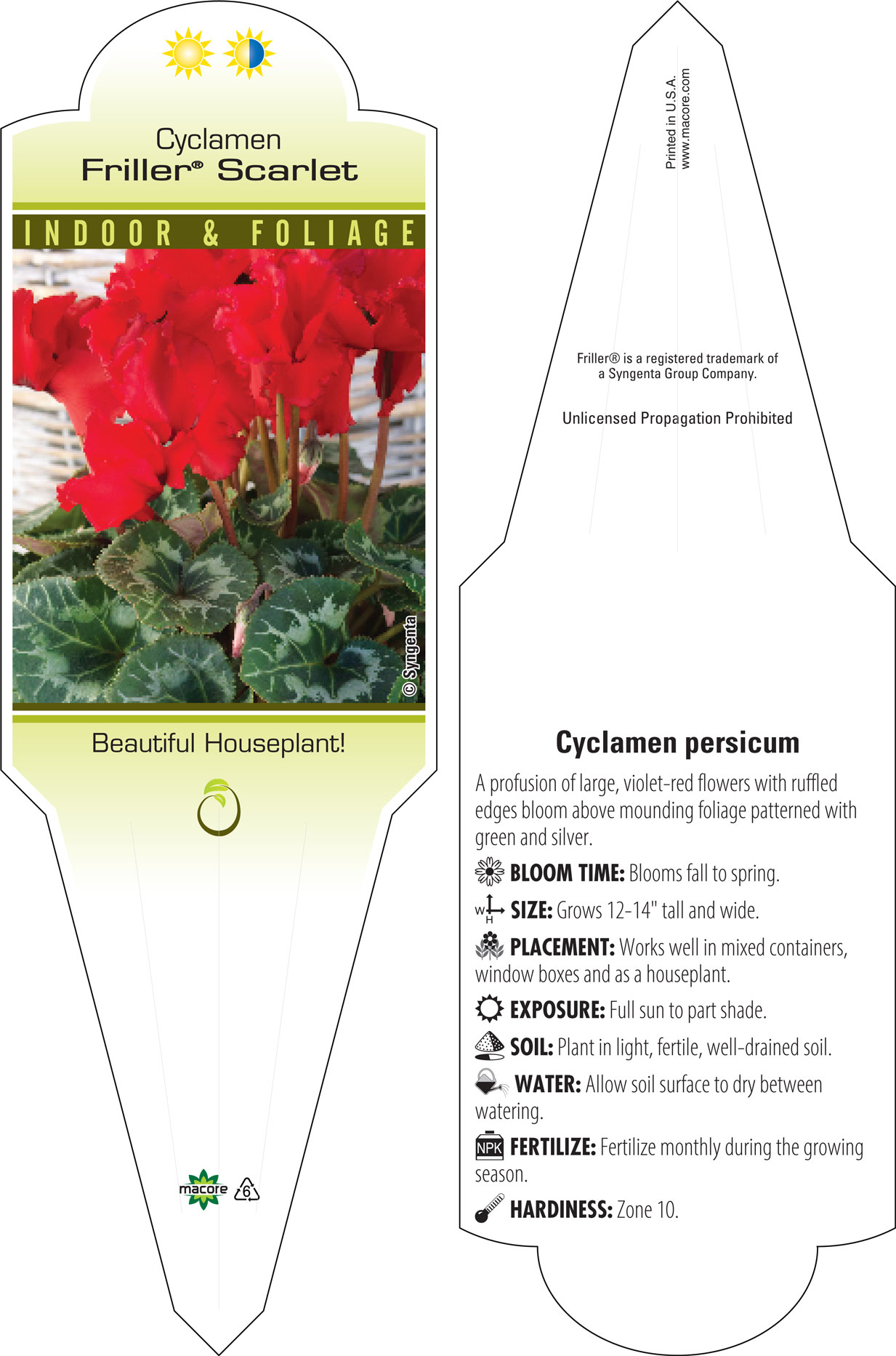 Cyclamen
Friller® Scarlet

INDOOR & FOLIAGE

© Syngenta

Beautiful Houseplant!

macore 6

Printed in U.S.A.
www.macore.com

Friller® is a registered trademark of a Syngenta Group Company.

Unlicensed Propagation Prohibited

Cyclamen persicum

A profusion of large, violet-red flowers with ruffled edges bloom above mounding foliage patterned with green and silver.

BLOOM TIME: Blooms fall to spring.

W H SIZE: Grows 12-14" tall and wide.

PLACEMENT: Works well in mixed containers, window boxes and as a houseplant.

EXPOSURE: Full sun to part shade.

SOIL: Plant in light, fertile, well-drained soil.

WATER: Allow soil surface to dry between watering.

NPK FERTILIZE: Fertilize monthly during the growing season.

HARDINESS: Zone 10.